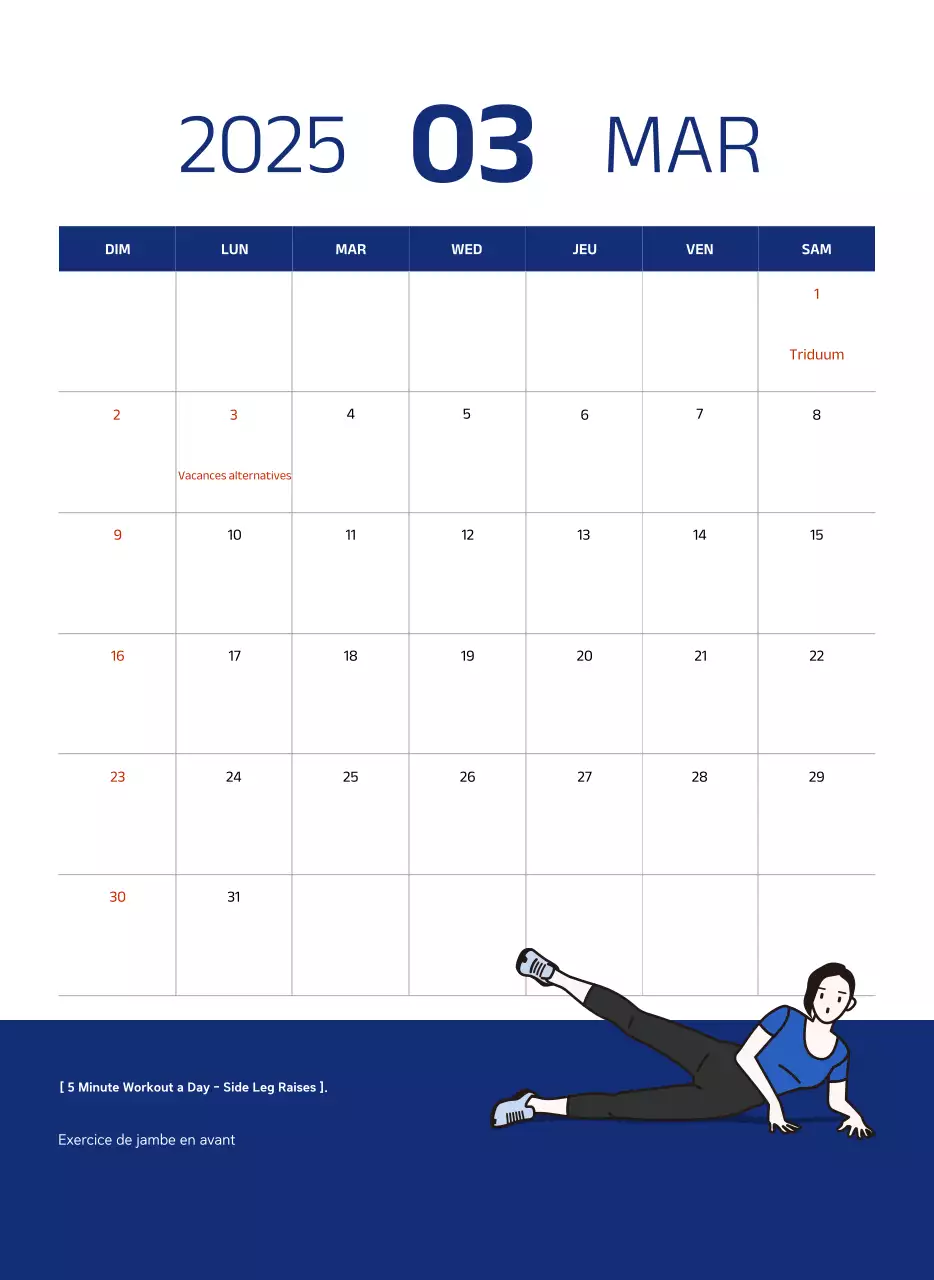 2025 03 MAR

| DIM | LUN | MAR | WED | JEU | VEN | SAM |
|---|---|---|---|---|---|---|
| | | | | | | 1 Triduum |
| 2 | 3 Vacances alternatives | 4 | 5 | 6 | 7 | 8 |
| 9 | 10 | 11 | 12 | 13 | 14 | 15 |
| 16 | 17 | 18 | 19 | 20 | 21 | 22 |
| 23 | 24 | 25 | 26 | 27 | 28 | 29 |
| 30 | 31 | | | | | |

[ 5 Minute Workout a Day - Side Leg Raises ].

Exercice de jambe en avant